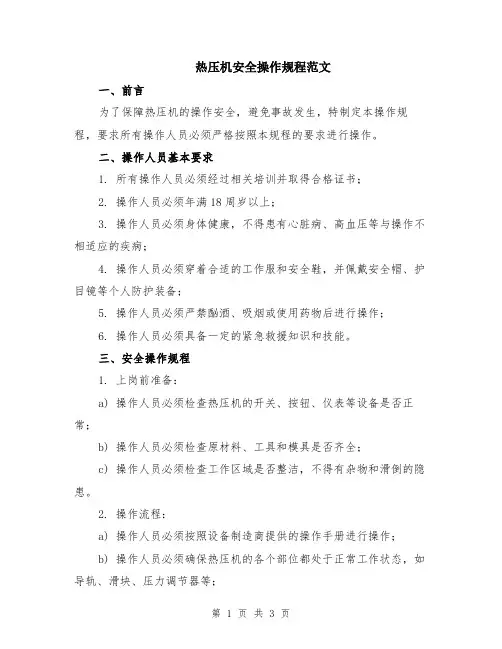 热压机安全操作规程范文

一、前言

为了保障热压机的操作安全，避免事故发生，特制定本操作规程，要求所有操作人员必须严格按照本规程的要求进行操作。

二、操作人员基本要求

1. 所有操作人员必须经过相关培训并取得合格证书；

2. 操作人员必须年满18周岁以上；

3. 操作人员必须身体健康，不得患有心脏病、高血压等与操作不相适应的疾病；

4. 操作人员必须穿着合适的工作服和安全鞋，并佩戴安全帽、护目镜等个人防护装备；

5. 操作人员必须严禁酗酒、吸烟或使用药物后进行操作；

6. 操作人员必须具备一定的紧急救援知识和技能。

三、安全操作规程

1. 上岗前准备：

a) 操作人员必须检查热压机的开关、按钮、仪表等设备是否正常；

b) 操作人员必须检查原材料、工具和模具是否齐全；

c) 操作人员必须检查工作区域是否整洁，不得有杂物和滑倒的隐患。

2. 操作流程：

a) 操作人员必须按照设备制造商提供的操作手册进行操作；

b) 操作人员必须确保热压机的各个部位都处于正常工作状态，如导轨、滑块、压力调节器等；

第 1 页 共 3 页